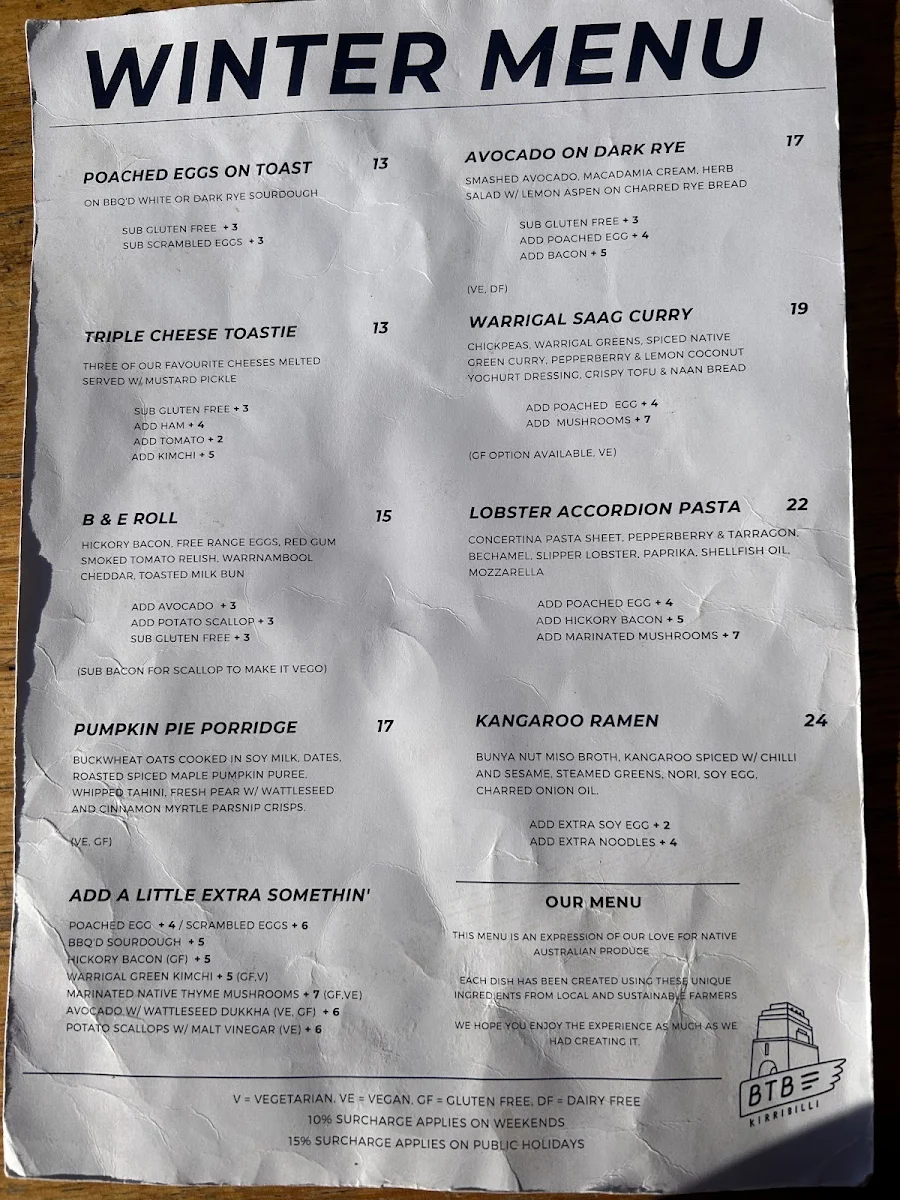 WINTER MENU

POACHED EGGS ON TOAST 13

ON BBQ'D WHITE OR DARK RYE SOURDOUGH

SUB GLUTEN FREE + 3
SUB SCRAMBLED EGGS + 3

TRIPLE CHEESE TOASTIE 13

THREE OF OUR FAVOURITE CHEESES MELTED SERVED W/ MUSTARD PICKLE

SUB GLUTEN FREE + 3
ADD HAM + 4
ADD TOMATO + 2
ADD KIMCHI + 5

B & E ROLL 15

HICKORY BACON, FREE RANGE EGGS, RED GUM SMOKED TOMATO RELISH, WARRNAMBOOL CHEDDAR, TOASTED MILK BUN

ADD AVOCADO + 3
ADD POTATO SCALLOP + 3
SUB GLUTEN FREE + 3

(SUB BACON FOR SCALLOP TO MAKE IT VEGO)

PUMPKIN PIE PORRIDGE 17

BUCKWHEAT OATS COOKED IN SOY MILK, DATES, ROASTED SPICED MAPLE PUMPKIN PUREE, WHIPPED TAHINI, FRESH PEAR W/ WATTLESEED AND CINNAMON MYRTLE PARSNIP CRISPS.

(VE, GF)

ADD A LITTLE EXTRA SOMETHIN'

POACHED EGG + 4 / SCRAMBLED EGGS + 6
BBQ'D SOURDOUGH + 5
HICKORY BACON (GF) + 5
WARRIGAL GREEN KIMCHI + 5 (GF,V)
MARINATED NATIVE THYME MUSHROOMS + 7 (GF,VE)
AVOCADO W/ WATTLESEED DUKKHA (VE, GF) + 6
POTATO SCALLOPS W/ MALT VINEGAR (VE) + 6

AVOCADO ON DARK RYE 17

SMASHED AVOCADO, MACADAMIA CREAM, HERB SALAD W/ LEMON ASPEN ON CHARRED RYE BREAD

SUB GLUTEN FREE + 3
ADD POACHED EGG + 4
ADD BACON + 5

(VE, DF)

WARRIGAL SAAG CURRY 19

CHICKPEAS, WARRIGAL GREENS, SPICED NATIVE GREEN CURRY, PEPPERBERRY & LEMON COCONUT YOGHURT DRESSING, CRISPY TOFU & NAAN BREAD

ADD POACHED EGG + 4
ADD MUSHROOMS + 7

(GF OPTION AVAILABLE, VE)

LOBSTER ACCORDION PASTA 22

CONCERTINA PASTA SHEET, PEPPERBERRY & TARRAGON, BECHAMEL, SLIPPER LOBSTER, PAPRIKA, SHELLFISH OIL, MOZZARELLA

ADD POACHED EGG + 4
ADD HICKORY BACON + 5
ADD MARINATED MUSHROOMS + 7

KANGAROO RAMEN 24

BUNYA NUT MISO BROTH, KANGAROO SPICED W/ CHILLI AND SESAME, STEAMED GREENS, NORI, SOY EGG, CHARRED ONION OIL.

ADD EXTRA SOY EGG + 2
ADD EXTRA NOODLES + 4

OUR MENU

THIS MENU IS AN EXPRESSION OF OUR LOVE FOR NATIVE AUSTRALIAN PRODUCE

EACH DISH HAS BEEN CREATED USING THESE UNIQUE INGREDIENTS FROM LOCAL AND SUSTAINABLE FARMERS

WE HOPE YOU ENJOY THE EXPERIENCE AS MUCH AS WE HAD CREATING IT.

BTB
KIRRIBILLI

V = VEGETARIAN, VE = VEGAN, GF = GLUTEN FREE, DF = DAIRY FREE
10% SURCHARGE APPLIES ON WEEKENDS
15% SURCHARGE APPLIES ON PUBLIC HOLIDAYS